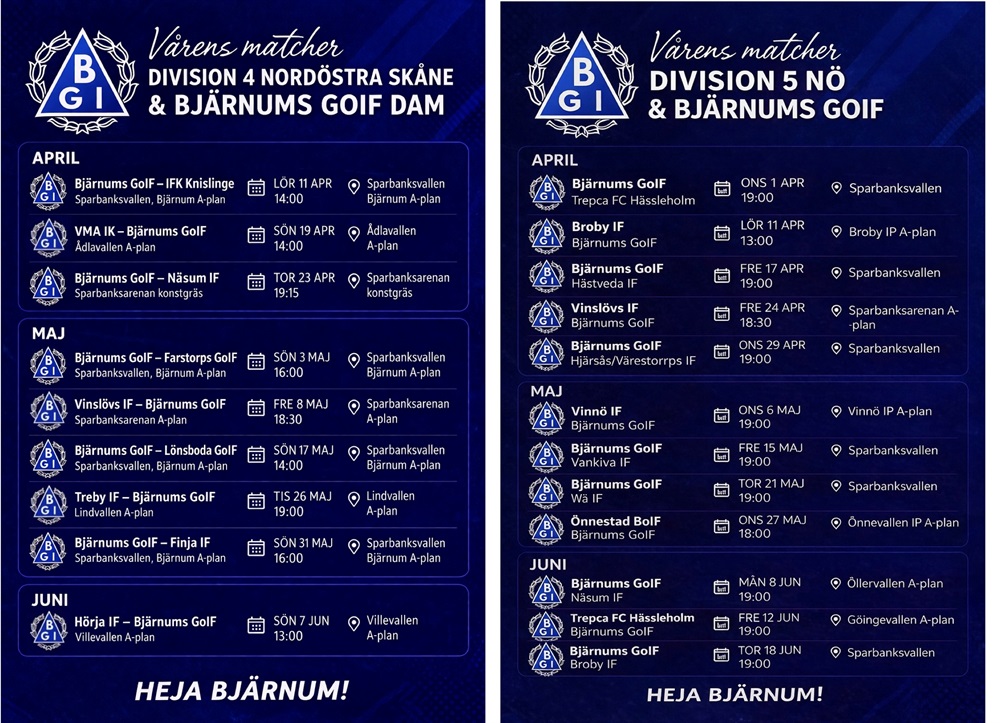 BGI

Vårens matcher
DIVISION 4 NORDÖSTRA SKÅNE
& BJÄRNUMS GOIF DAM

APRIL

Bjärnums GoIF – IFK Knislinge
Sparbanksvallen, Bjärnum A-plan
LÖR 11 APR
14:00
Sparbanksvallen
Bjärnum A-plan

VMA IK – Bjärnums GoIF
Ådlavallen A-plan
SÖN 19 APR
14:00
Ådlavallen
A-plan

Bjärnums GoIF – Näsum IF
Sparbanksarenan konstgräs
TOR 23 APR
19:15
Sparbanksarenan
konstgräs

MAJ

Bjärnums GoIF – Farstorps GoIF
Sparbanksvallen, Bjärnum A-plan
SÖN 3 MAJ
16:00
Sparbanksvallen
Bjärnum A-plan

Vinslövs IF – Bjärnums GoIF
Sparbanksarenan A-plan
FRE 8 MAJ
18:30
Sparbanksarenan
A-plan

Bjärnums GoIF – Lönsboda GoIF
Sparbanksvallen, Bjärnum A-plan
SÖN 17 MAJ
14:00
Sparbanksvallen
Bjärnum A-plan

Treby IF – Bjärnums GoIF
Lindvallen A-plan
TIS 26 MAJ
19:00
Lindvallen
A-plan

Bjärnums GoIF – Finja IF
Sparbanksvallen, Bjärnum A-plan
SÖN 31 MAJ
16:00
Sparbanksvallen
Bjärnum A-plan

JUNI

Hörja IF – Bjärnums GoIF
Villevallen A-plan
SÖN 7 JUN
13:00
Villevallen
A-plan

HEJA BJÄRNUM!

BGI

Vårens matcher
DIVISION 5 NÖ
& BJÄRNUMS GOIF

APRIL

Bjärnums GoIF
Trepca FC Hässleholm
ONS 1 APR
19:00
Sparbanksvallen

Broby IF
Bjärnums GoIF
LÖR 11 APR
13:00
Broby IP A-plan

Bjärnums GoIF
Hästveda IF
FRE 17 APR
19:00
Sparbanksvallen

Vinslövs IF
Bjärnums GoIF
FRE 24 APR
18:30
Sparbanksarenan A-plan

Bjärnums GoIF
Hjärsås/Värestorrps IF
ONS 29 APR
19:00
Sparbanksvallen

MAJ

Vinnö IF
Bjärnums GoIF
ONS 6 MAJ
19:00
Vinnö IP A-plan

Bjärnums GoIF
Vankiva IF
FRE 15 MAJ
19:00
Sparbanksvallen

Bjärnums GoIF
Wä IF
TOR 21 MAJ
19:00
Sparbanksvallen

Önnestad BoIF
Bjärnums GoIF
ONS 27 MAJ
18:00
Önnevallen IP A-plan

JUNI

Bjärnums GoIF
Näsum IF
MÅN 8 JUN
19:00
Öllervallen A-plan

Trepca FC Hässleholm
Bjärnums GoIF
FRE 12 JUN
19:00
Göingevallen A-plan

Bjärnums GoIF
Broby IF
TOR 18 JUN
19:00
Sparbanksvallen

HEJA BJÄRNUM!